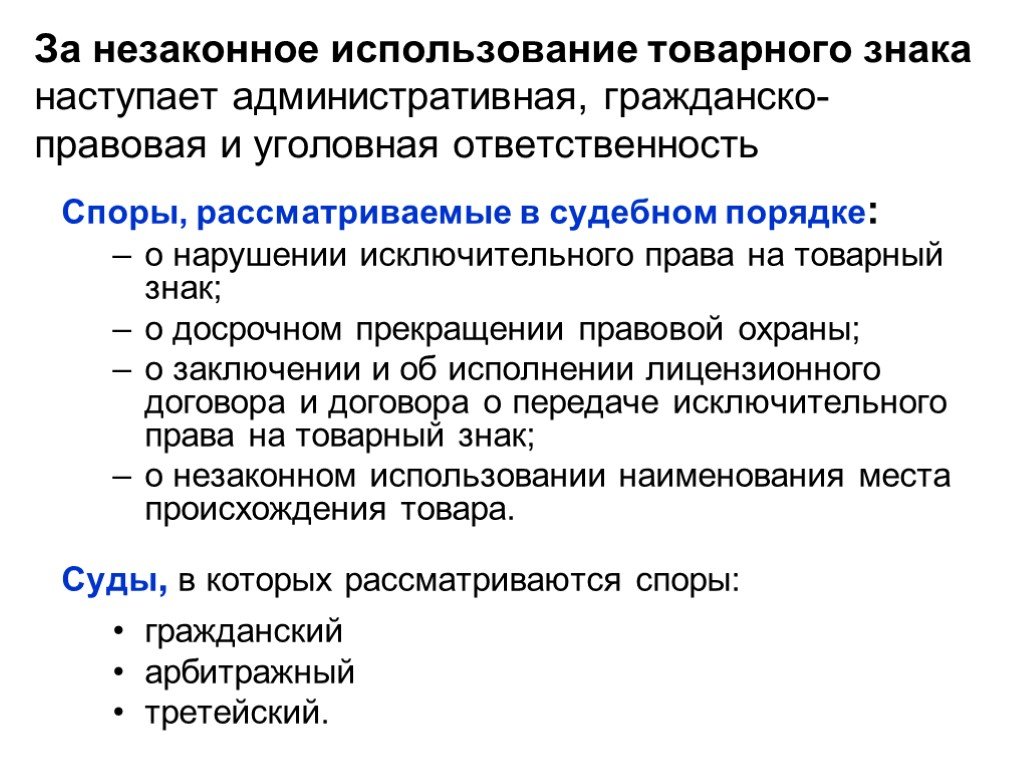 За незаконное использование товарного знака наступает административная, гражданско-правовая и уголовная ответственность

Споры, рассматриваемые в судебном порядке:

– о нарушении исключительного права на товарный знак;
– о досрочном прекращении правовой охраны;
– о заключении и об исполнении лицензионного договора и договора о передаче исключительного права на товарный знак;
– о незаконном использовании наименования места происхождения товара.

Суды, в которых рассматриваются споры:

• гражданский
• арбитражный
• третейский.